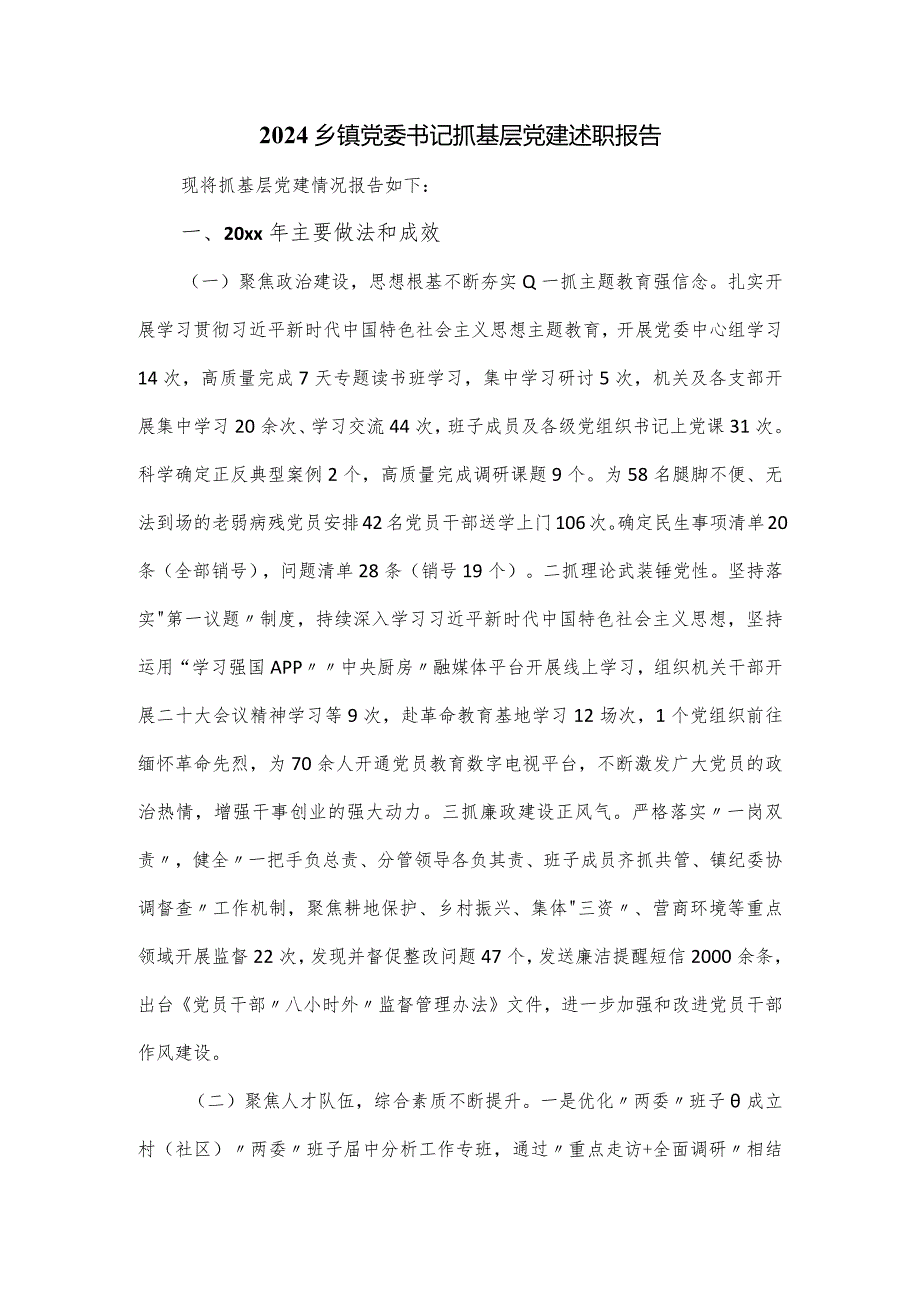 2024乡镇党委书记抓基层党建述职报告

现将抓基层党建情况报告如下：

一、20xx年主要做法和成效

（一）聚焦政治建设，思想根基不断夯实Q一抓主题教育强信念。扎实开展学习贯彻习近平新时代中国特色社会主义思想主题教育，开展党委中心组学习14次，高质量完成7天专题读书班学习，集中学习研讨5次，机关及各支部开展集中学习20余次、学习交流44次，班子成员及各级党组织书记上党课31次。科学确定正反典型案例2个，高质量完成调研课题9个。为58名腿脚不便、无法到场的老弱病残党员安排42名党员干部送学上门106次。确定民生事项清单20条（全部销号），问题清单28条（销号19个）。二抓理论武装锤党性。坚持落实"第一议题〃制度，持续深入学习习近平新时代中国特色社会主义思想，坚持运用“学习强国APP〃〃中央厨房〃融媒体平台开展线上学习，组织机关干部开展二十大会议精神学习等9次，赴革命教育基地学习12场次，1个党组织前往缅怀革命先烈，为70余人开通党员教育数字电视平台，不断激发广大党员的政治热情，增强干事创业的强大动力。三抓廉政建设正风气。严格落实〃一岗双责〃，健全〃一把手负总责、分管领导各负其责、班子成员齐抓共管、镇纪委协调督查〃工作机制，聚焦耕地保护、乡村振兴、集体"三资〃、营商环境等重点领域开展监督22次，发现并督促整改问题47个，发送廉洁提醒短信2000余条，出台《党员干部〃八小时外〃监督管理办法》文件，进一步加强和改进党员干部作风建设。

（二）聚焦人才队伍，综合素质不断提升。一是优化〃两委〃班子θ成立村（社区）〃两委〃班子届中分析工作专班，通过〃重点走访+全面调研〃相结